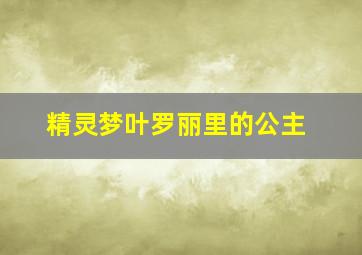 精灵梦叶罗丽里的公主